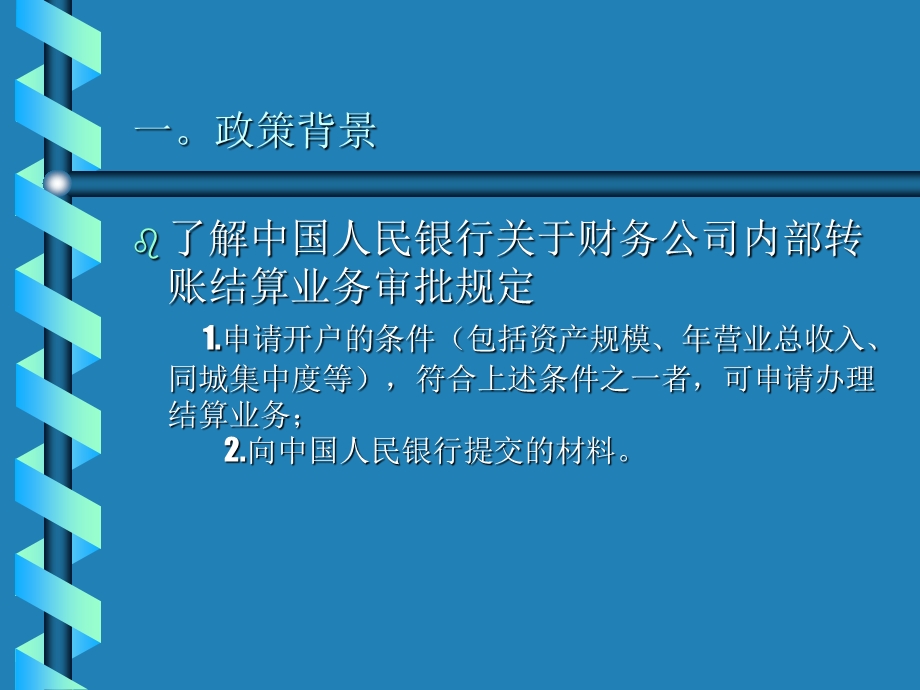 一。政策背景

了解中国人民银行关于财务公司内部转账结算业务审批规定

1.申请开户的条件（包括资产规模、年营业总收入、同城集中度等），符合上述条件之一者，可申请办理结算业务；

2.向中国人民银行提交的材料。